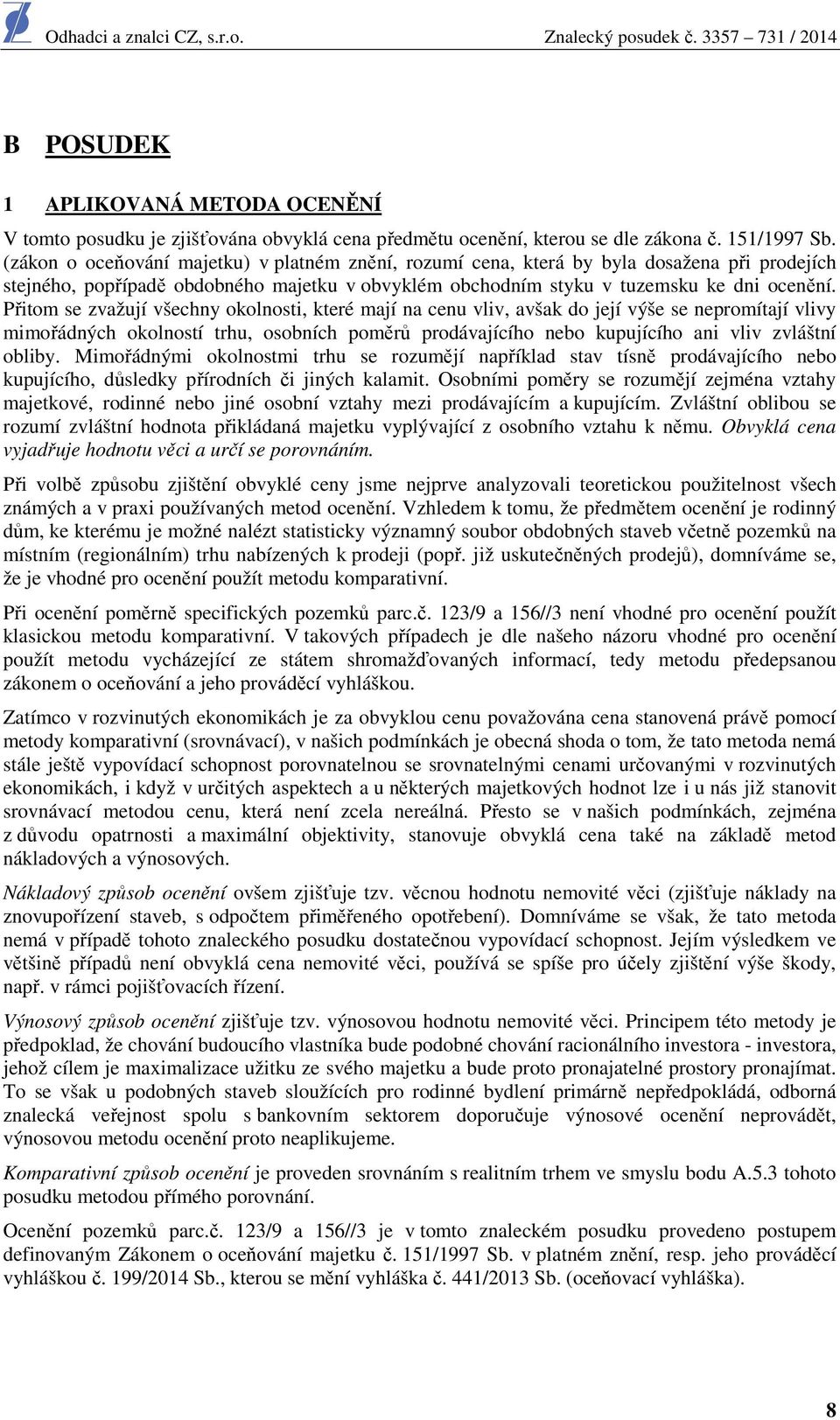 Odhadci a znalci CZ, s.r.o. Znalecký posudek č. 3357 – 731 / 2014

B POSUDEK

1 APLIKOVANÁ METODA OCENĚNÍ

V tomto posudku je zjišťována obvyklá cena předmětu ocenění, kterou se dle zákona č. 151/1997 Sb. (zákon o oceňování majetku) v platném znění, rozumí cena, která by byla dosažena při prodejích stejného, popřípadě obdobného majetku v obvyklém obchodním styku v tuzemsku ke dni ocenění. Přitom se zvažují všechny okolnosti, které mají na cenu vliv, avšak do její výše se nepromítají vlivy mimořádných okolností trhu, osobních poměrů prodávajícího nebo kupujícího ani vliv zvláštní obliby. Mimořádnými okolnostmi trhu se rozumějí například stav tísně prodávajícího nebo kupujícího, důsledky přírodních či jiných kalamit. Osobními poměry se rozumějí zejména vztahy majetkové, rodinné nebo jiné osobní vztahy mezi prodávajícím a kupujícím. Zvláštní oblibou se rozumí zvláštní hodnota přikládaná majetku vyplývající z osobního vztahu k němu. Obvyklá cena vyjadřuje hodnotu věci a určí se porovnáním.

Při volbě způsobu zjištění obvyklé ceny jsme nejprve analyzovali teoretickou použitelnost všech známých a v praxi používaných metod ocenění. Vzhledem k tomu, že předmětem ocenění je rodinný dům, ke kterému je možné nalézt statisticky významný soubor obdobných staveb včetně pozemků na místním (regionálním) trhu nabízených k prodeji (popř. již uskutečněných prodejů), domníváme se, že je vhodné pro ocenění použít metodu komparativní.

Při ocenění poměrně specifických pozemků parc.č. 123/9 a 156//3 není vhodné pro ocenění použít klasickou metodu komparativní. V takových případech je dle našeho názoru vhodné pro ocenění použít metodu vycházející ze státem shromažďovaných informací, tedy metodu předepsanou zákonem o oceňování a jeho prováděcí vyhláškou.

Zatímco v rozvinutých ekonomikách je za obvyklou cenu považována cena stanovená právě pomocí metody komparativní (srovnávací), v našich podmínkách je obecná shoda o tom, že tato metoda nemá stále ještě vypovídací schopnost porovnatelnou se srovnatelnými cenami určovanými v rozvinutých ekonomikách, i když v určitých aspektech a u některých majetkových hodnot lze i u nás již stanovit srovnávací metodou cenu, která není zcela nereálná. Přesto se v našich podmínkách, zejména z důvodu opatrnosti a maximální objektivity, stanovuje obvyklá cena také na základě metod nákladových a výnosových.

Nákladový způsob ocenění ovšem zjišťuje tzv. věcnou hodnotu nemovité věci (zjišťuje náklady na znovupořízení staveb, s odpočtem přiměřeného opotřebení). Domníváme se však, že tato metoda nemá v případě tohoto znaleckého posudku dostatečnou vypovídací schopnost. Jejím výsledkem ve většině případů není obvyklá cena nemovité věci, používá se spíše pro účely zjištění výše škody, např. v rámci pojišťovacích řízení.

Výnosový způsob ocenění zjišťuje tzv. výnosovou hodnotu nemovité věci. Principem této metody je předpoklad, že chování budoucího vlastníka bude podobné chování racionálního investora - investora, jehož cílem je maximalizace užitku ze svého majetku a bude proto pronajatelné prostory pronajímat. To se však u podobných staveb sloužících pro rodinné bydlení primárně nepředpokládá, odborná znalecká veřejnost spolu s bankovním sektorem doporučuje výnosové ocenění neprovádět, výnosovou metodu ocenění proto neaplikujeme.

Komparativní způsob ocenění je proveden srovnáním s realitním trhem ve smyslu bodu A.5.3 tohoto posudku metodou přímého porovnání.

Ocenění pozemků parc.č. 123/9 a 156//3 je v tomto znaleckém posudku provedeno postupem definovaným Zákonem o oceňování majetku č. 151/1997 Sb. v platném znění, resp. jeho prováděcí vyhláškou č. 199/2014 Sb., kterou se mění vyhláška č. 441/2013 Sb. (oceňovací vyhláška).

8